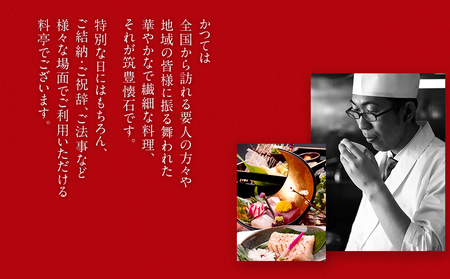 かつては
全国から訪れる要人の方々や
地域の皆様に振る舞われた
華やかなで繊細な料理、
それが筑豊懐石です。

特別な日にはもちろん、
ご結納・ご祝辞、ご法事など
様々な場面でご利用いただける
料亭でございます。